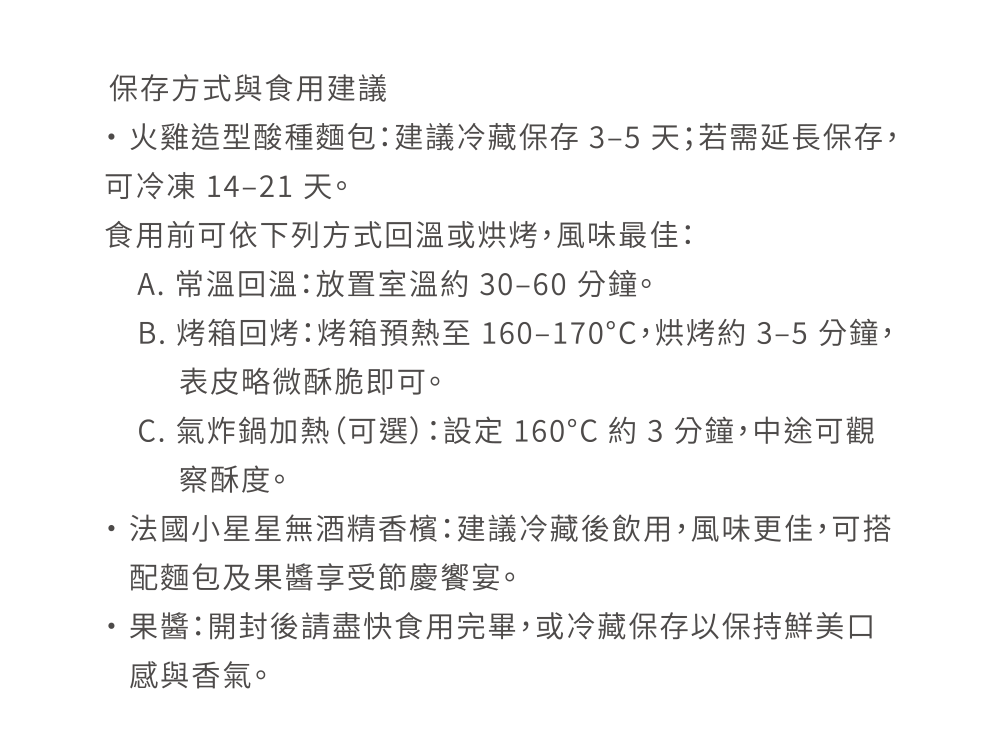 保存方式與食用建議

・火雞造型酸種麵包：建議冷藏保存 3–5 天；若需延長保存，可冷凍 14–21 天。

食用前可依下列方式回溫或烘烤，風味最佳：

A. 常溫回溫：放置室溫約 30–60 分鐘。

B. 烤箱回烤：烤箱預熱至 160–170°C，烘烤約 3–5 分鐘，表皮略微酥脆即可。

C. 氣炸鍋加熱（可選）：設定 160°C 約 3 分鐘，中途可觀察酥度。

・法國小星星無酒精香檳：建議冷藏後飲用，風味更佳，可搭配麵包及果醬享受節慶饗宴。

・果醬：開封後請盡快食用完畢，或冷藏保存以保持鮮美口感與香氣。